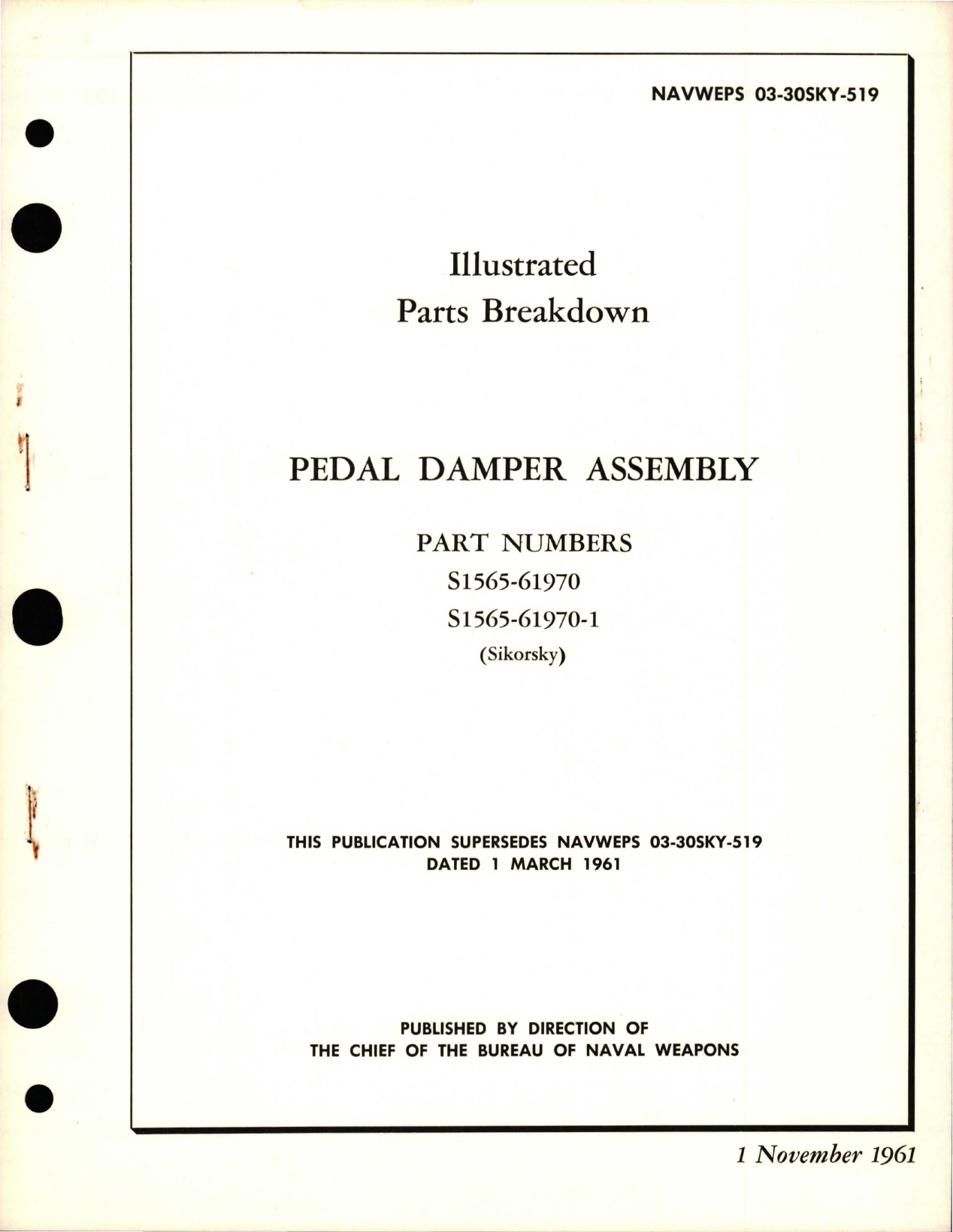 NAVWEPS 03-30SKY-519

Illustrated
Parts Breakdown

PEDAL DAMPER ASSEMBLY

PART NUMBERS
S1565-61970
S1565-61970-1
(Sikorsky)

THIS PUBLICATION SUPERSEDES NAVWEPS 03-30SKY-519
DATED 1 MARCH 1961

PUBLISHED BY DIRECTION OF
THE CHIEF OF THE BUREAU OF NAVAL WEAPONS

1 November 1961